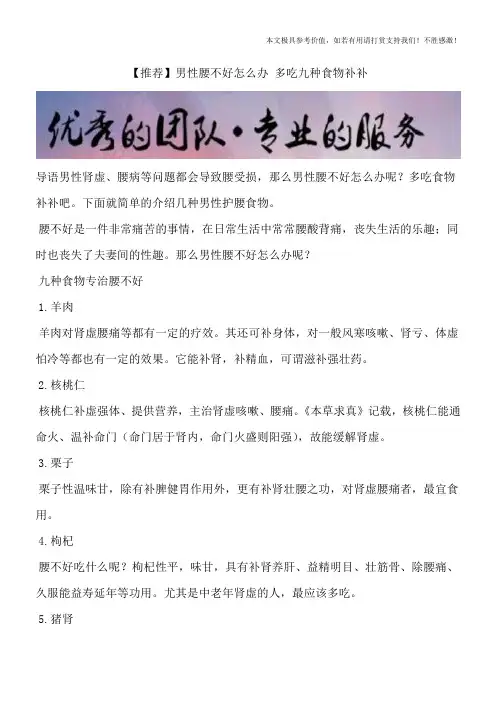 本文极具参考价值，如若有用请打赏支持我们！不胜感激！

【推荐】男性腰不好怎么办 多吃九种食物补补

优秀的团队·专业的服务

导语男性肾虚、腰病等问题都会导致腰受损，那么男性腰不好怎么办呢？多吃食物补补吧。下面就简单的介绍几种男性护腰食物。

腰不好是一件非常痛苦的事情，在日常生活中常常腰酸背痛，丧失生活的乐趣；同时也丧失了夫妻间的性趣。那么男性腰不好怎么办呢？

九种食物专治腰不好

1.羊肉

羊肉对肾虚腰痛等都有一定的疗效。其还可补身体，对一般风寒咳嗽、肾亏、体虚怕冷等都也有一定的效果。它能补肾，补精血，可谓滋补强壮药。

2.核桃仁

核桃仁补虚强体、提供营养，主治肾虚咳嗽、腰痛。《本草求真》记载，核桃仁能通命火、温补命门（命门居于肾内，命门火盛则阳强），故能缓解肾虚。

3.栗子

栗子性温味甘，除有补脾健胃作用外，更有补肾壮腰之功，对肾虚腰痛者，最宜食用。

4.枸杞

腰不好吃什么呢？枸杞性平，味甘，具有补肾养肝、益精明目、壮筋骨、除腰痛、久服能益寿延年等功用。尤其是中老年肾虚的人，最应该多吃。

5.猪肾